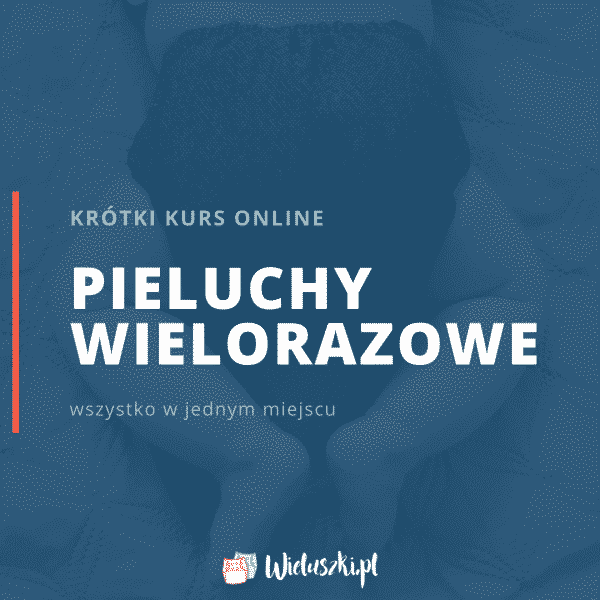 KRÓTKI KURS ONLINE

PIELUCHY WIELORAZOWE

wszystko w jednym miejscu

Wieluszki.pl